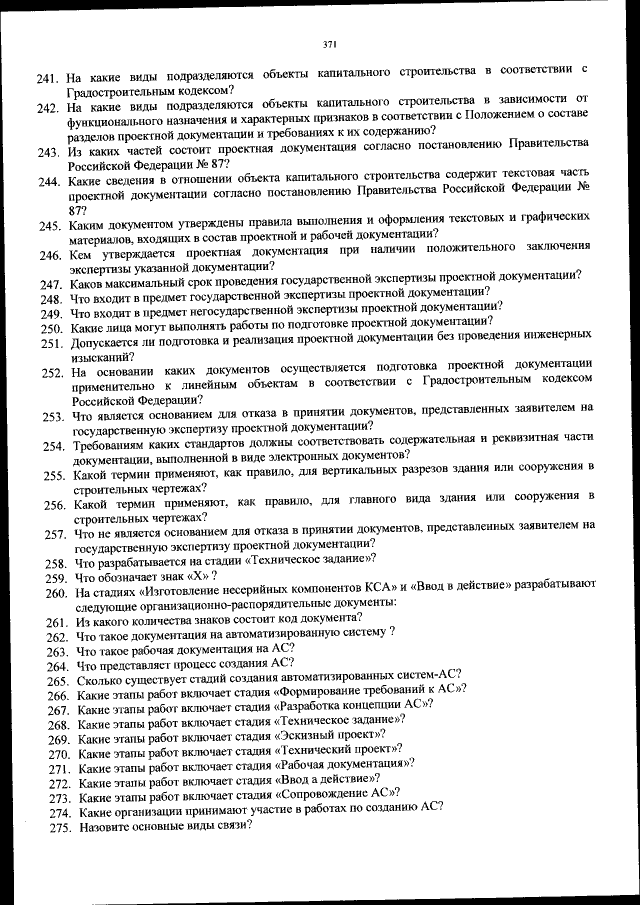 371

241. На какие виды подразделяются объекты капитального строительства в соответствии с Градостроительным кодексом?
242. На какие виды подразделяются объекты капитального строительства в зависимости от функционального назначения и характерных признаков в соответствии с Положением о составе разделов проектной документации и требованиях к их содержанию?
243. Из каких частей состоит проектная документация согласно постановлению Правительства Российской Федерации № 87?
244. Какие сведения в отношении объекта капитального строительства содержит текстовая часть проектной документации согласно постановлению Правительства Российской Федерации № 87?
245. Каким документом утверждены правила выполнения и оформления текстовых и графических материалов, входящих в состав проектной и рабочей документации?
246. Кем утверждается проектная документация при наличии положительного заключения экспертизы указанной документации?
247. Каков максимальный срок проведения государственной экспертизы проектной документации?
248. Что входит в предмет государственной экспертизы проектной документации?
249. Что входит в предмет негосударственной экспертизы проектной документации?
250. Какие лица могут выполнять работы по подготовке проектной документации?
251. Допускается ли подготовка и реализация проектной документации без проведения инженерных изысканий?
252. На основании каких документов осуществляется подготовка проектной документации применительно к линейным объектам в соответствии с Градостроительным кодексом Российской Федерации?
253. Что является основанием для отказа в принятии документов, представленных заявителем на государственную экспертизу проектной документации?
254. Требованиям каких стандартов должны соответствовать содержательная и реквизитная части документации, выполненной в виде электронных документов?
255. Какой термин применяют, как правило, для вертикальных разрезов здания или сооружения в строительных чертежах?
256. Какой термин применяют, как правило, для главного вида здания или сооружения в строительных чертежах?
257. Что не является основанием для отказа в принятии документов, представленных заявителем на государственную экспертизу проектной документации?
258. Что разрабатывается на стадии «Техническое задание»?
259. Что обозначает знак «Х» ?
260. На стадиях «Изготовление несерийных компонентов КСА» и «Ввод в действие» разрабатывают следующие организационно-распорядительные документы:
261. Из какого количества знаков состоит код документа?
262. Что такое документация на автоматизированную систему ?
263. Что такое рабочая документация на АС?
264. Что представляет процесс создания АС?
265. Сколько существует стадий создания автоматизированных систем-АС?
266. Какие этапы работ включает стадия «Формирование требований к АС»?
267. Какие этапы работ включает стадия «Разработка концепции АС»?
268. Какие этапы работ включает стадия «Техническое задание»?
269. Какие этапы работ включает стадия «Эскизный проект»?
270. Какие этапы работ включает стадия «Технический проект»?
271. Какие этапы работ включает стадия «Рабочая документация»?
272. Какие этапы работ включает стадия «Ввод а действие»?
273. Какие этапы работ включает стадия «Сопровождение АС»?
274. Какие организации принимают участие в работах по созданию АС?
275. Назовите основные виды связи?